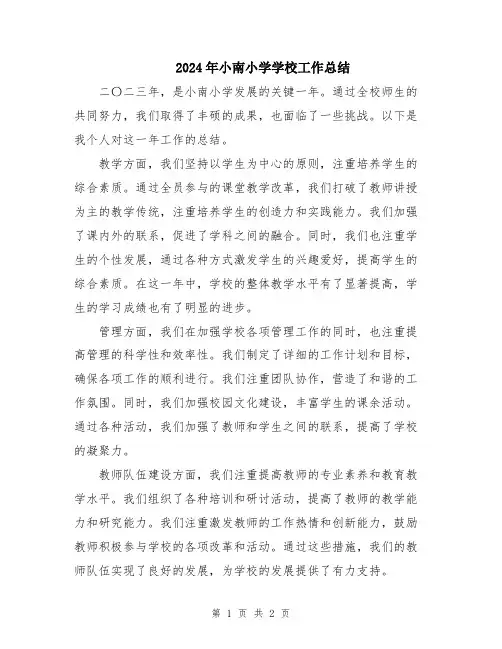 2024年小南小学学校工作总结

二〇二三年，是小南小学发展的关键一年。通过全校师生的共同努力，我们取得了丰硕的成果，也面临了一些挑战。以下是我个人对这一年工作的总结。

教学方面，我们坚持以学生为中心的原则，注重培养学生的综合素质。通过全员参与的课堂教学改革，我们打破了教师讲授为主的教学传统，注重培养学生的创造力和实践能力。我们加强了课内外的联系，促进了学科之间的融合。同时，我们也注重学生的个性发展，通过各种方式激发学生的兴趣爱好，提高学生的综合素质。在这一年中，学校的整体教学水平有了显著提高，学生的学习成绩也有了明显的进步。

管理方面，我们在加强学校各项管理工作的同时，也注重提高管理的科学性和效率性。我们制定了详细的工作计划和目标，确保各项工作的顺利进行。我们注重团队协作，营造了和谐的工作氛围。同时，我们加强校园文化建设，丰富学生的课余活动。通过各种活动，我们加强了教师和学生之间的联系，提高了学校的凝聚力。

教师队伍建设方面，我们注重提高教师的专业素养和教育教学水平。我们组织了各种培训和研讨活动，提高了教师的教学能力和研究能力。我们注重激发教师的工作热情和创新能力，鼓励教师积极参与学校的各项改革和活动。通过这些措施，我们的教师队伍实现了良好的发展，为学校的发展提供了有力支持。

第 1 页 共 2 页